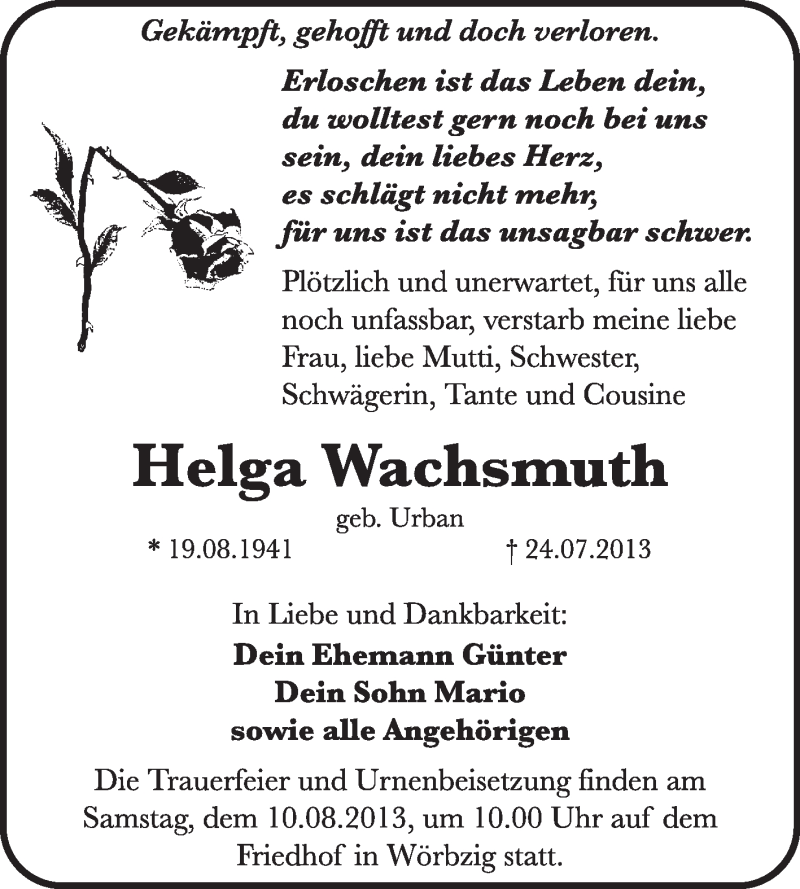 Gekämpft, gehofft und doch verloren.

Erloschen ist das Leben dein,
du wolltest gern noch bei uns
sein, dein liebes Herz,
es schlägt nicht mehr,
für uns ist das unsagbar schwer.

Plötzlich und unerwartet, für uns alle noch unfassbar, verstarb meine liebe Frau, liebe Mutti, Schwester, Schwägerin, Tante und Cousine

Helga Wachsmuth

geb. Urban

* 19.08.1941 † 24.07.2013

In Liebe und Dankbarkeit:
Dein Ehemann Günter
Dein Sohn Mario
sowie alle Angehörigen

Die Trauerfeier und Urnenbeisetzung finden am Samstag, dem 10.08.2013, um 10.00 Uhr auf dem Friedhof in Wörbzig statt.